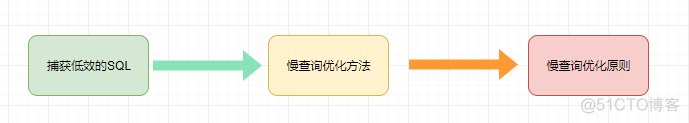 捕获低效的SQL

慢查询优化方法

慢查询优化原则

@51CTO博客